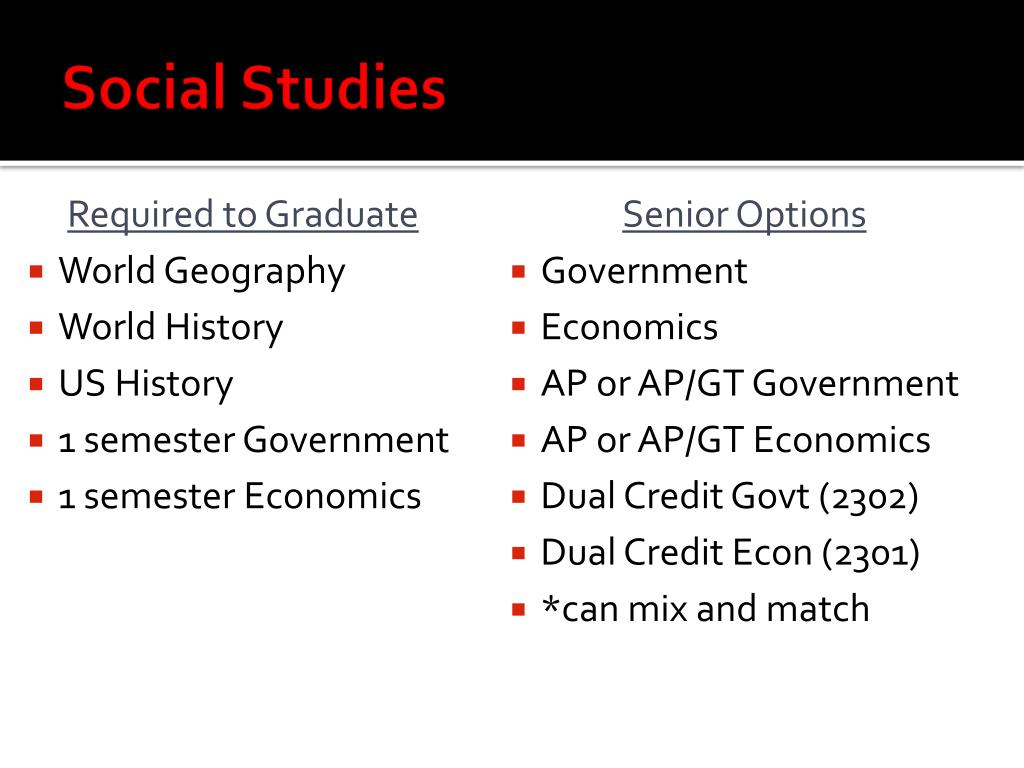 Social Studies

Required to Graduate
- World Geography
- World History
- US History
- 1 semester Government
- 1 semester Economics

Senior Options
- Government
- Economics
- AP or AP/GT Government
- AP or AP/GT Economics
- Dual Credit Govt (2302)
- Dual Credit Econ (2301)
- *can mix and match